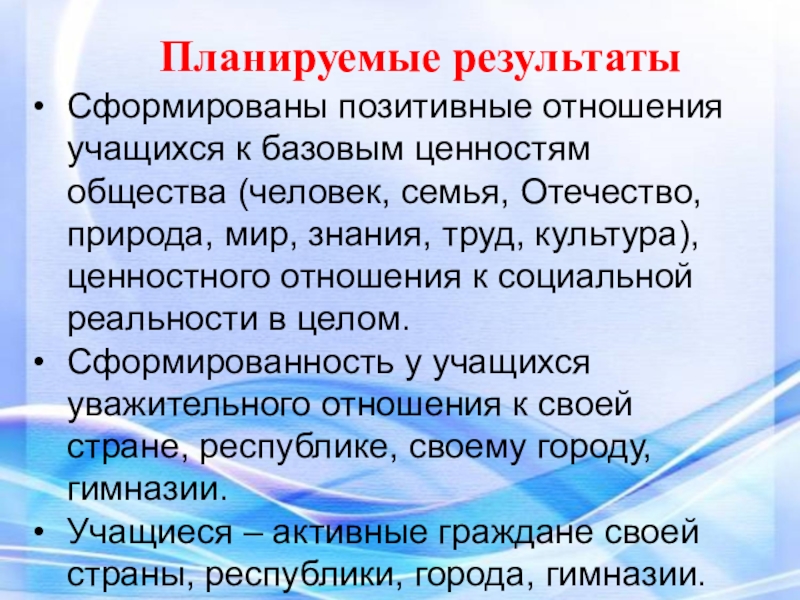 Планируемые результаты

• Сформированы позитивные отношения учащихся к базовым ценностям общества (человек, семья, Отечество, природа, мир, знания, труд, культура), ценностного отношения к социальной реальности в целом.
• Сформированность у учащихся уважительного отношения к своей стране, республике, своему городу, гимназии.
• Учащиеся – активные граждане своей страны, республики, города, гимназии.